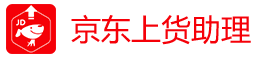 JD

京东上货助理